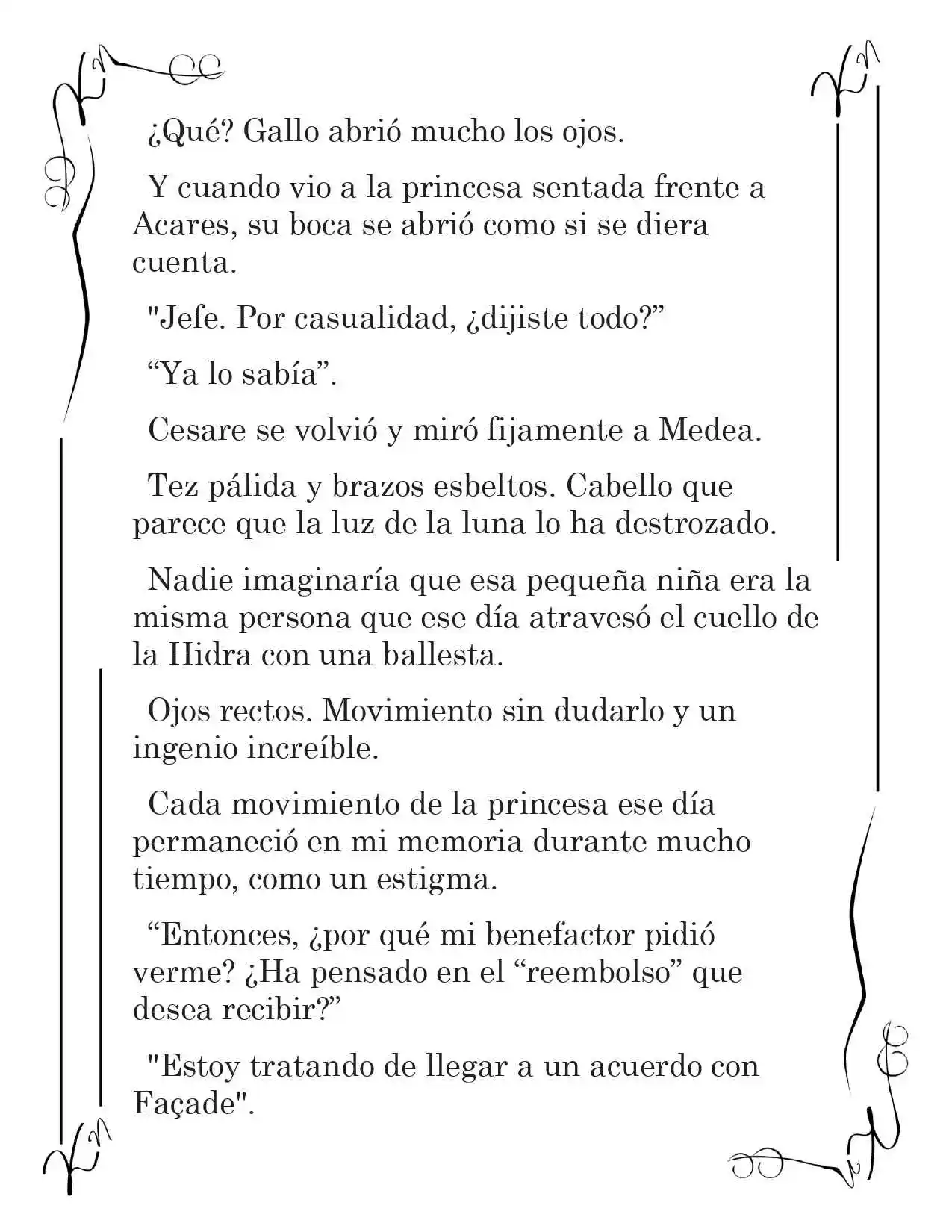 ¿Qué? Gallo abrió mucho los ojos.

Y cuando vio a la princesa sentada frente a Acares, su boca se abrió como si se diera cuenta.

"Jefe. Por casualidad, ¿dijiste todo?"

"Ya lo sabía".

Cesare se volvió y miró fijamente a Medea.

Tez pálida y brazos esbeltos. Cabello que parece que la luz de la luna lo ha destrozado.

Nadie imaginaría que esa pequeña niña era la misma persona que ese día atravesó el cuello de la Hidra con una ballesta.

Ojos rectos. Movimiento sin dudarlo y un ingenio increíble.

Cada movimiento de la princesa ese día permaneció en mi memoria durante mucho tiempo, como un estigma.

"Entonces, ¿por qué mi benefactor pidió verme? ¿Ha pensado en el "reembolso" que desea recibir?"

"Estoy tratando de llegar a un acuerdo con Façade".